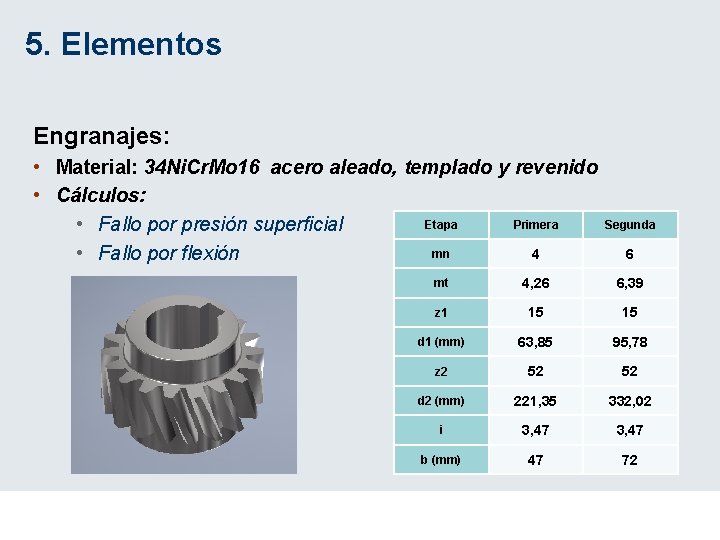 5. Elementos

Engranajes:

• Material: 34NiCrMo16 acero aleado, templado y revenido
• Cálculos:
• Fallo por presión superficial
• Fallo por flexión

| Etapa | Primera | Segunda |
|---|---|---|
| mn | 4 | 6 |
| mt | 4,26 | 6,39 |
| z1 | 15 | 15 |
| d1 (mm) | 63,85 | 95,78 |
| z2 | 52 | 52 |
| d2 (mm) | 221,35 | 332,02 |
| i | 3,47 | 3,47 |
| b (mm) | 47 | 72 |